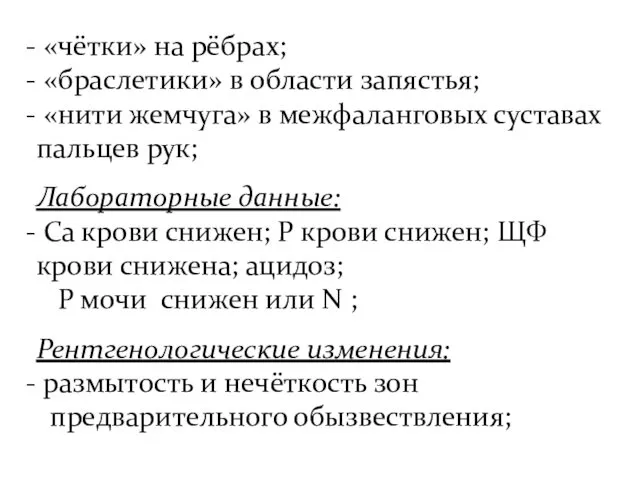 - «чётки» на рёбрах;
- «браслетики» в области запястья;
- «нити жемчуга» в межфаланговых суставах пальцев рук;

Лабораторные данные:
- Са крови снижен; Р крови снижен; ЩФ крови снижена; ацидоз;
Р мочи снижен или N ;

Рентгенологические изменения:
- размытость и нечёткость зон предварительного обызвествления;